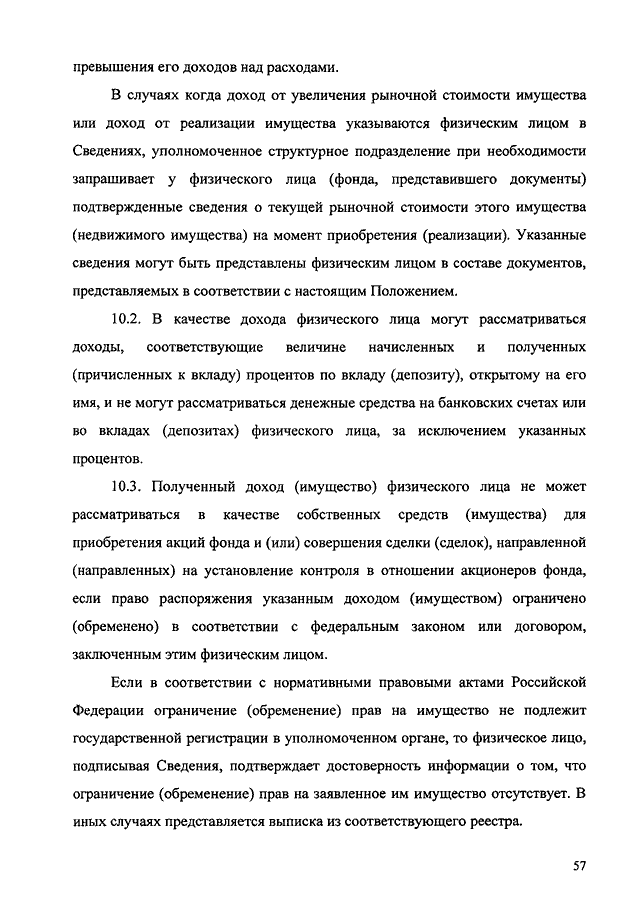 превышения его доходов над расходами.

В случаях когда доход от увеличения рыночной стоимости имущества или доход от реализации имущества указываются физическим лицом в Сведениях, уполномоченное структурное подразделение при необходимости запрашивает у физического лица (фонда, представившего документы) подтвержденные сведения о текущей рыночной стоимости этого имущества (недвижимого имущества) на момент приобретения (реализации). Указанные сведения могут быть представлены физическим лицом в составе документов, представляемых в соответствии с настоящим Положением.

10.2. В качестве дохода физического лица могут рассматриваться доходы, соответствующие величине начисленных и полученных (причисленных к вкладу) процентов по вкладу (депозиту), открытому на его имя, и не могут рассматриваться денежные средства на банковских счетах или во вкладах (депозитах) физического лица, за исключением указанных процентов.

10.3. Полученный доход (имущество) физического лица не может рассматриваться в качестве собственных средств (имущества) для приобретения акций фонда и (или) совершения сделки (сделок), направленной (направленных) на установление контроля в отношении акционеров фонда, если право распоряжения указанным доходом (имуществом) ограничено (обременено) в соответствии с федеральным законом или договором, заключенным этим физическим лицом.

Если в соответствии с нормативными правовыми актами Российской Федерации ограничение (обременение) прав на имущество не подлежит государственной регистрации в уполномоченном органе, то физическое лицо, подписывая Сведения, подтверждает достоверность информации о том, что ограничение (обременение) прав на заявленное им имущество отсутствует. В иных случаях представляется выписка из соответствующего реестра.

57